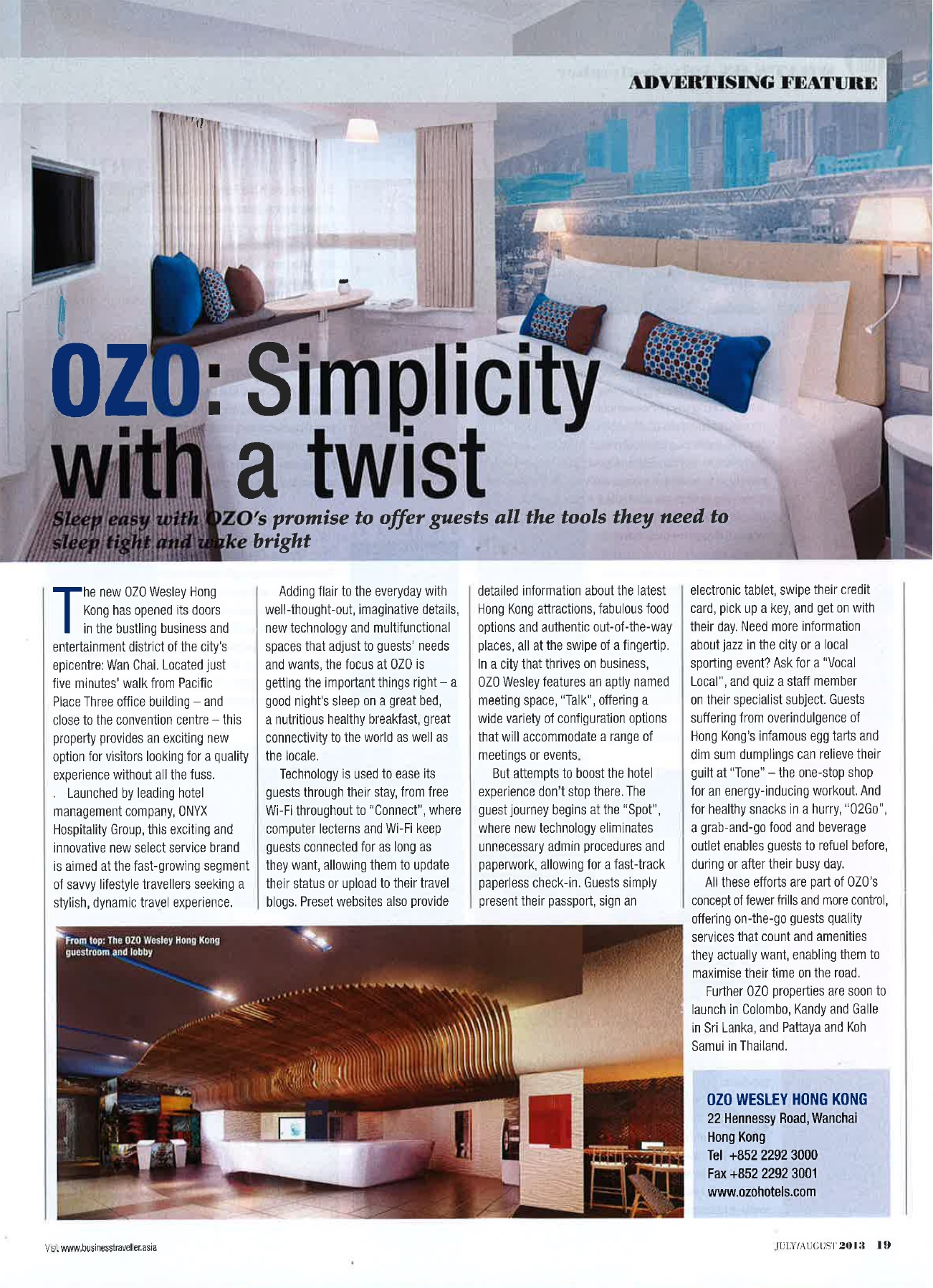 ADVERTISING FEATURE

OZO: Simplicity with a twist

Sleep easy with OZO's promise to offer guests all the tools they need to sleep tight and wake bright

The new OZO Wesley Hong Kong has opened its doors in the bustling business and entertainment district of the city's epicentre: Wan Chai. Located just five minutes' walk from Pacific Place Three office building – and close to the convention centre – this property provides an exciting new option for visitors looking for a quality experience without all the fuss.

Launched by leading hotel management company, ONYX Hospitality Group, this exciting and innovative new select service brand is aimed at the fast-growing segment of savvy lifestyle travellers seeking a stylish, dynamic travel experience.

Adding flair to the everyday with well-thought-out, imaginative details, new technology and multifunctional spaces that adjust to guests' needs and wants, the focus at OZO is getting the important things right – a good night's sleep on a great bed, a nutritious healthy breakfast, great connectivity to the world as well as the locale.

Technology is used to ease its guests through their stay, from free Wi-Fi throughout to "Connect", where computer lecterns and Wi-Fi keep guests connected for as long as they want, allowing them to update their status or upload to their travel blogs. Preset websites also provide detailed information about the latest Hong Kong attractions, fabulous food options and authentic out-of-the-way places, all at the swipe of a fingertip. In a city that thrives on business, OZO Wesley features an aptly named meeting space, "Talk", offering a wide variety of configuration options that will accommodate a range of meetings or events.

But attempts to boost the hotel experience don't stop there. The guest journey begins at the "Spot", where new technology eliminates unnecessary admin procedures and paperwork, allowing for a fast-track paperless check-in. Guests simply present their passport, sign an electronic tablet, swipe their credit card, pick up a key, and get on with their day. Need more information about jazz in the city or a local sporting event? Ask for a "Vocal Local", and quiz a staff member on their specialist subject. Guests suffering from overindulgence of Hong Kong's infamous egg tarts and dim sum dumplings can relieve their guilt at "Tone" – the one-stop shop for an energy-inducing workout. And for healthy snacks in a hurry, "O2Go", a grab-and-go food and beverage outlet enables guests to refuel before, during or after their busy day.

All these efforts are part of OZO's concept of fewer frills and more control, offering on-the-go guests quality services that count and amenities they actually want, enabling them to maximise their time on the road.

Further OZO properties are soon to launch in Colombo, Kandy and Galle in Sri Lanka, and Pattaya and Koh Samui in Thailand.

From top: The OZO Wesley Hong Kong guestroom and lobby

OZO WESLEY HONG KONG
22 Hennessy Road, Wanchai
Hong Kong
Tel +852 2292 3000
Fax +852 2292 3001
www.ozohotels.com

Visit www.businesstraveller.asia

JULY/AUGUST 2013 19